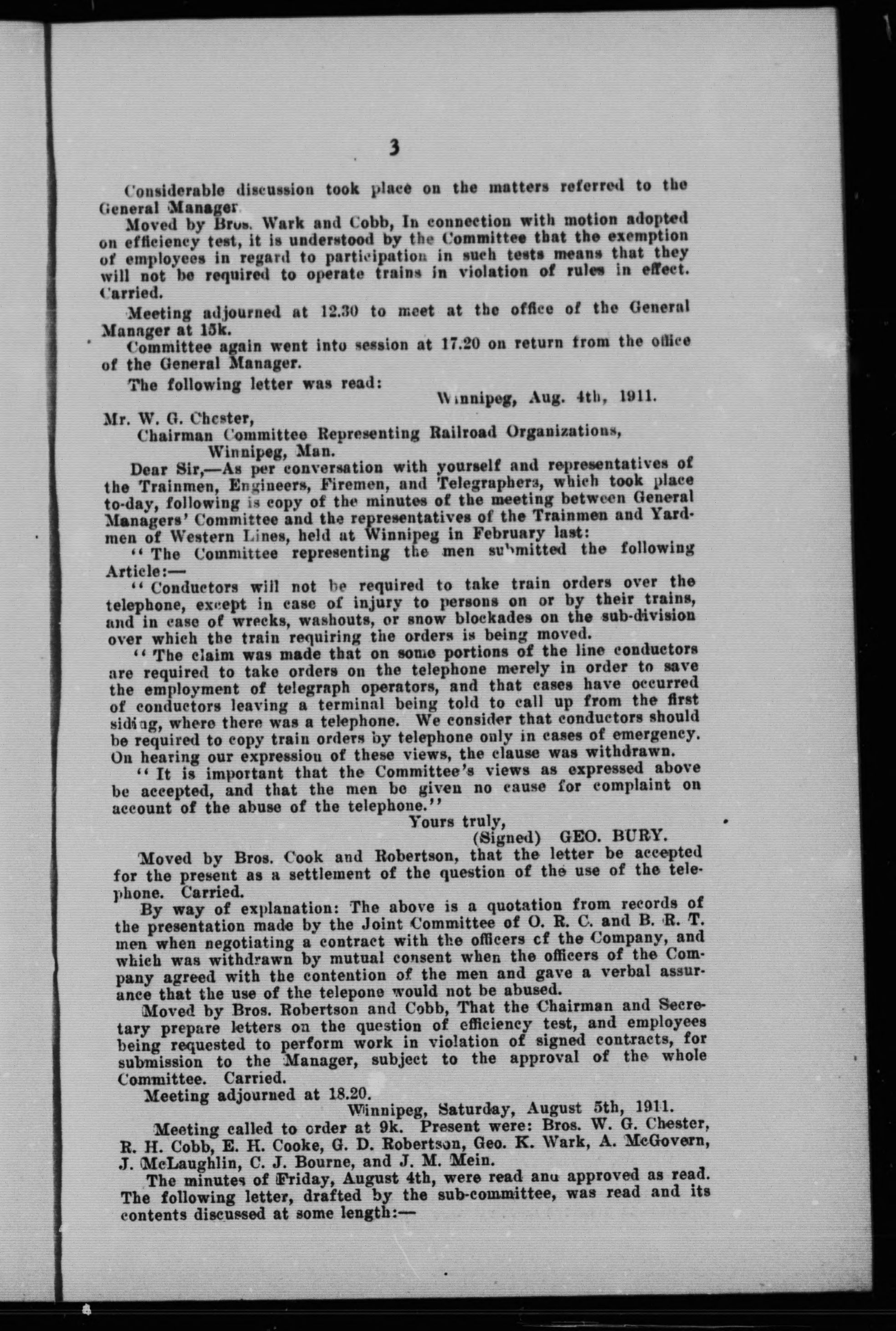 3

Considerable discussion took place on the matters referred to the General Manager.

Moved by Bros. Wark and Cobb, In connection with motion adopted on efficiency test, it is understood by the Committee that the exemption of employees in regard to participation in such tests means that they will not be required to operate trains in violation of rules in effect. Carried.

Meeting adjourned at 12.30 to meet at the office of the General Manager at 15k.

Committee again went into session at 17.20 on return from the office of the General Manager.

The following letter was read:

Winnipeg, Aug. 4th, 1911.

Mr. W. G. Chester,
Chairman Committee Representing Railroad Organizations,
Winnipeg, Man.

Dear Sir,—As per conversation with yourself and representatives of the Trainmen, Engineers, Firemen, and Telegraphers, which took place to-day, following is copy of the minutes of the meeting between General Managers' Committee and the representatives of the Trainmen and Yardmen of Western Lines, held at Winnipeg in February last:

"The Committee representing the men submitted the following Article:—

"Conductors will not be required to take train orders over the telephone, except in case of injury to persons on or by their trains, and in case of wrecks, washouts, or snow blockades on the sub-division over which the train requiring the orders is being moved.

"The claim was made that on some portions of the line conductors are required to take orders on the telephone merely in order to save the employment of telegraph operators, and that cases have occurred of conductors leaving a terminal being told to call up from the first siding, where there was a telephone. We consider that conductors should be required to copy train orders by telephone only in cases of emergency. On hearing our expression of these views, the clause was withdrawn.

"It is important that the Committee's views as expressed above be accepted, and that the men be given no cause for complaint on account of the abuse of the telephone."

Yours truly,
(Signed) GEO. BURY.

Moved by Bros. Cook and Robertson, that the letter be accepted for the present as a settlement of the question of the use of the telephone. Carried.

By way of explanation: The above is a quotation from records of the presentation made by the Joint Committee of O. R. C. and B. R. T. men when negotiating a contract with the officers cf the Company, and which was withdrawn by mutual consent when the officers of the Company agreed with the contention of the men and gave a verbal assurance that the use of the telepone would not be abused.

Moved by Bros. Robertson and Cobb, That the Chairman and Secretary prepare letters on the question of efficiency test, and employees being requested to perform work in violation of signed contracts, for submission to the Manager, subject to the approval of the whole Committee. Carried.

Meeting adjourned at 18.20.

Winnipeg, Saturday, August 5th, 1911.

Meeting called to order at 9k. Present were: Bros. W. G. Chester, R. H. Cobb, E. H. Cooke, G. D. Robertson, Geo. K. Wark, A. McGovern, J. McLaughlin, C. J. Bourne, and J. M. Mein.

The minutes of Friday, August 4th, were read anu approved as read. The following letter, drafted by the sub-committee, was read and its contents discussed at some length:—